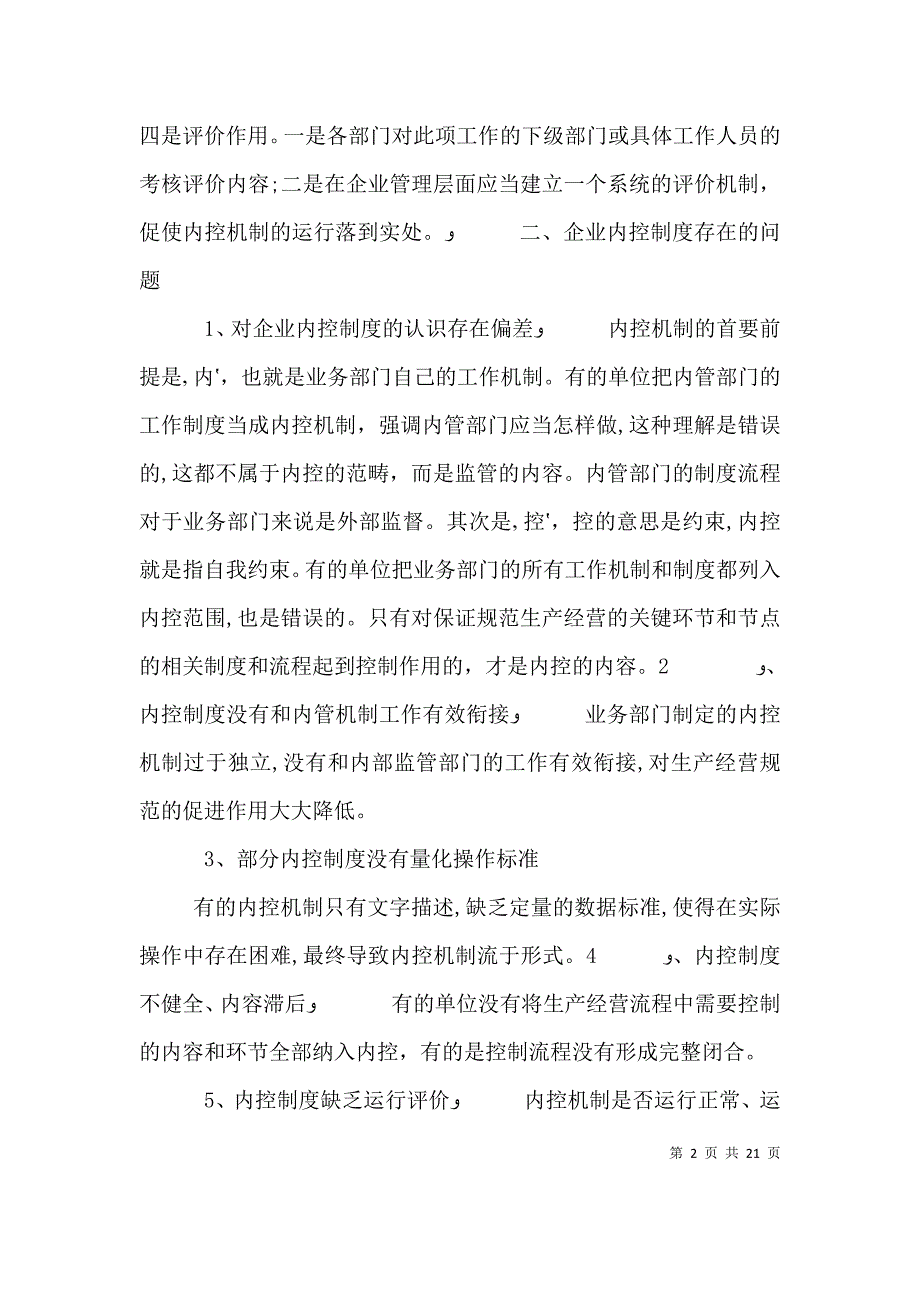 四是评价作用。一是各部门对此项工作的下级部门或具体工作人员的考核评价内容;二是在企业管理层面应当建立一个系统的评价机制，促使内控机制的运行落到实处。و 二、企业内控制度存在的问题

1、对企业内控制度的认识存在偏差و 内控机制的首要前提是,内'，也就是业务部门自己的工作机制。有的单位把内管部门的工作制度当成内控机制，强调内管部门应当怎样做,这种理解是错误的,这都不属于内控的范畴，而是监管的内容。内管部门的制度流程对于业务部门来说是外部监督。其次是,控'，控的意思是约束,内控就是指自我约束。有的单位把业务部门的所有工作机制和制度都列入内控范围,也是错误的。只有对保证规范生产经营的关键环节和节点的相关制度和流程起到控制作用的，才是内控的内容。2 و、内控制度没有和内管机制工作有效衔接و 业务部门制定的内控机制过于独立,没有和内部监管部门的工作有效衔接,对生产经营规范的促进作用大大降低。

3、部分内控制度没有量化操作标准

有的内控机制只有文字描述,缺乏定量的数据标准,使得在实际操作中存在困难,最终导致内控机制流于形式。4 و、内控制度不健全、内容滞后و 有的单位没有将生产经营流程中需要控制的内容和环节全部纳入内控，有的是控制流程没有形成完整闭合。

5、内控制度缺乏运行评价و 内控机制是否运行正常、运

第 2 页 共 21 页